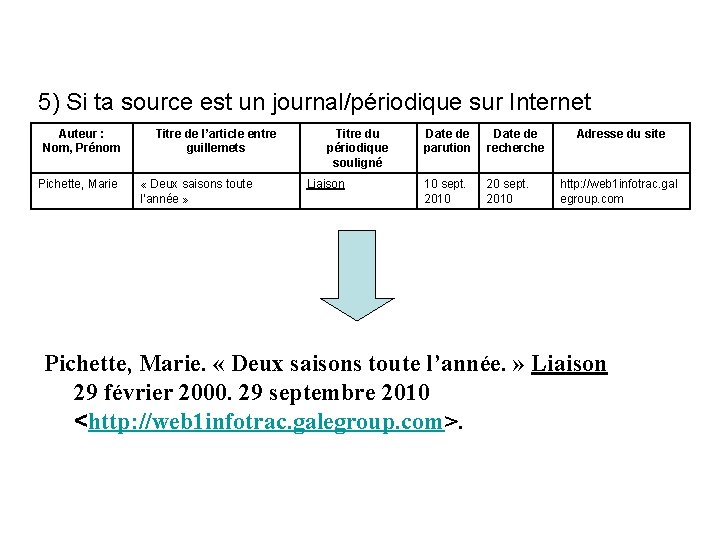 5) Si ta source est un journal/périodique sur Internet

| Auteur : Nom, Prénom | Titre de l'article entre guillemets | Titre du périodique souligné | Date de parution | Date de recherche | Adresse du site |
|---|---|---|---|---|---|
| Pichette, Marie | « Deux saisons toute l'année » | Liaison | 10 sept. 2010 | 20 sept. 2010 | http://web1infotrac.galegroup.com |

Pichette, Marie. « Deux saisons toute l'année. » Liaison 29 février 2000. 29 septembre 2010 <http://web1infotrac.galegroup.com>.